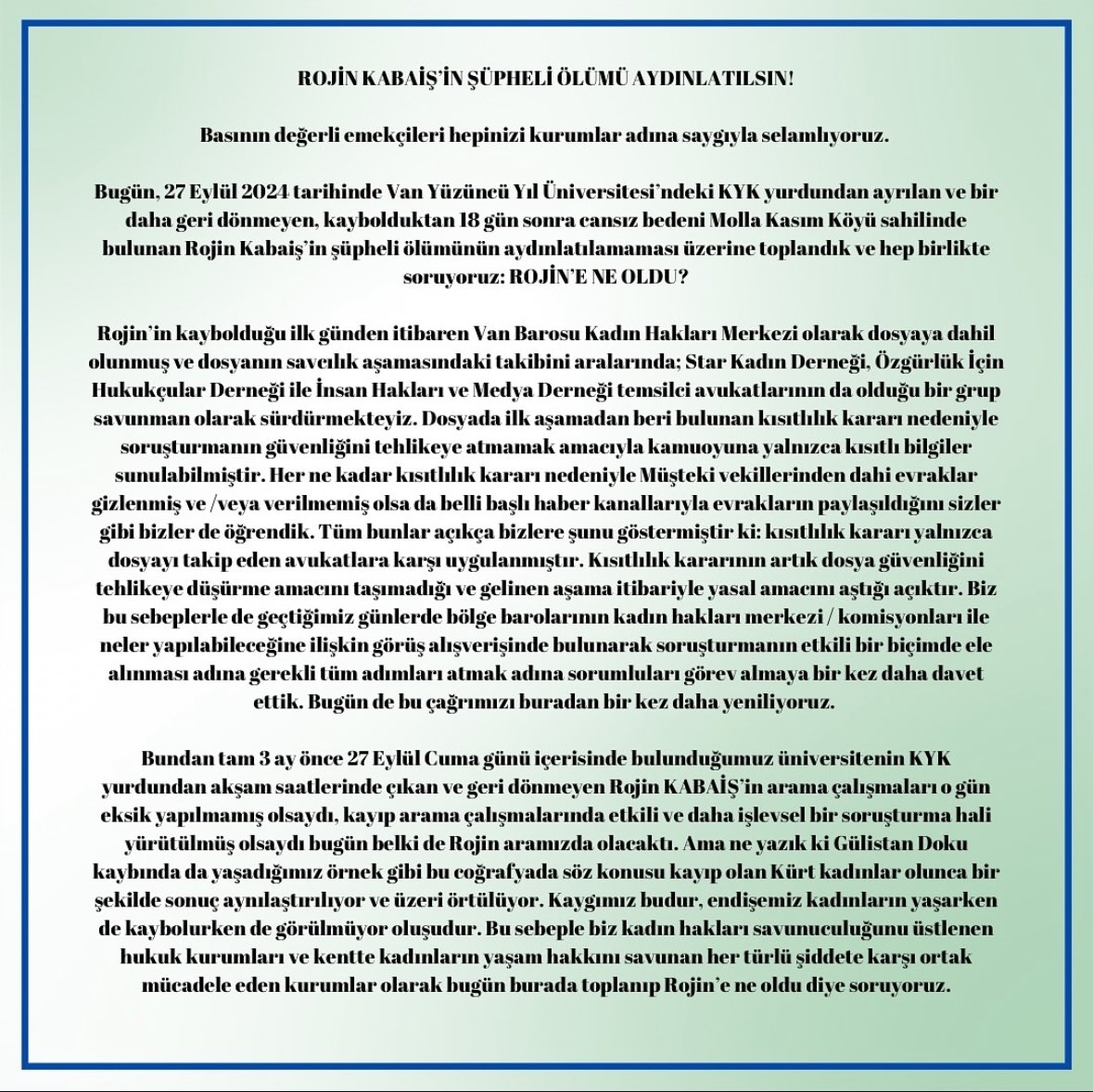 ROJİN KABAİŞ'İN ŞÜPHELİ ÖLÜMÜ AYDINLATILSIN!

Basının değerli emekçileri hepinizi kurumlar adına saygıyla selamlıyoruz.

Bugün, 27 Eylül 2024 tarihinde Van Yüzüncü Yıl Üniversitesi'ndeki KYK yurdundan ayrılan ve bir daha geri dönmeyen, kaybolduktan 18 gün sonra cansız bedeni Molla Kasım Köyü sahilinde bulunan Rojin Kabaiş'in şüpheli ölümünün aydınlatılamaması üzerine toplandık ve hep birlikte soruyoruz: ROJİN'E NE OLDU?

Rojin'in kaybolduğu ilk günden itibaren Van Barosu Kadın Hakları Merkezi olarak dosyaya dahil olunmuş ve dosyanın savcılık aşamasındaki takibini aralarında; Star Kadın Derneği, Özgürlük İçin Hukukçular Derneği ile İnsan Hakları ve Medya Derneği temsilci avukatlarının da olduğu bir grup savunman olarak sürdürmekteyiz. Dosyada ilk aşamadan beri bulunan kısıtlılık kararı nedeniyle soruşturmanın güvenliğini tehlikeye atmamak amacıyla kamuoyuna yalnızca kısıtlı bilgiler sunulabilmiştir. Her ne kadar kısıtlılık kararı nedeniyle Müşteki vekillerinden dahi evraklar gizlenmiş ve /veya verilmemiş olsa da belli başlı haber kanallarıyla evrakların paylaşıldığını sizler gibi bizler de öğrendik. Tüm bunlar açıkça bizlere şunu göstermiştir ki: kısıtlılık kararı yalnızca dosyayı takip eden avukatlara karşı uygulanmıştır. Kısıtlılık kararının artık dosya güvenliğini tehlikeye düşürme amacını taşımadığı ve gelinen aşama itibariyle yasal amacını aştığı açıktır. Biz bu sebeplerle de geçtiğimiz günlerde bölge barolarının kadın hakları merkezi / komisyonları ile neler yapılabileceğine ilişkin görüş alışverişinde bulunarak soruşturmanın etkili bir biçimde ele alınması adına gerekli tüm adımları atmak adına sorumluları görev almaya bir kez daha davet ettik. Bugün de bu çağrımızı buradan bir kez daha yeniliyoruz.

Bundan tam 3 ay önce 27 Eylül Cuma günü içerisinde bulunduğumuz üniversitenin KYK yurdundan akşam saatlerinde çıkan ve geri dönmeyen Rojin KABAİŞ'in arama çalışmaları o gün eksik yapılmamış olsaydı, kayıp arama çalışmalarında etkili ve daha işlevsel bir soruşturma hali yürütülmüş olsaydı bugün belki de Rojin aramızda olacaktı. Ama ne yazık ki Gülistan Doku kaybında da yaşadığımız örnek gibi bu coğrafyada söz konusu kayıp olan Kürt kadınlar olunca bir şekilde sonuç aynılaştırılıyor ve üzeri örtülüyor. Kaygımız budur, endişemiz kadınların yaşarken de kaybolurken de görülmüyor oluşudur. Bu sebeple biz kadın hakları savunuculuğunu üstlenen hukuk kurumları ve kentte kadınların yaşam hakkını savunan her türlü şiddete karşı ortak mücadele eden kurumlar olarak bugün burada toplanıp Rojin'e ne oldu diye soruyoruz.